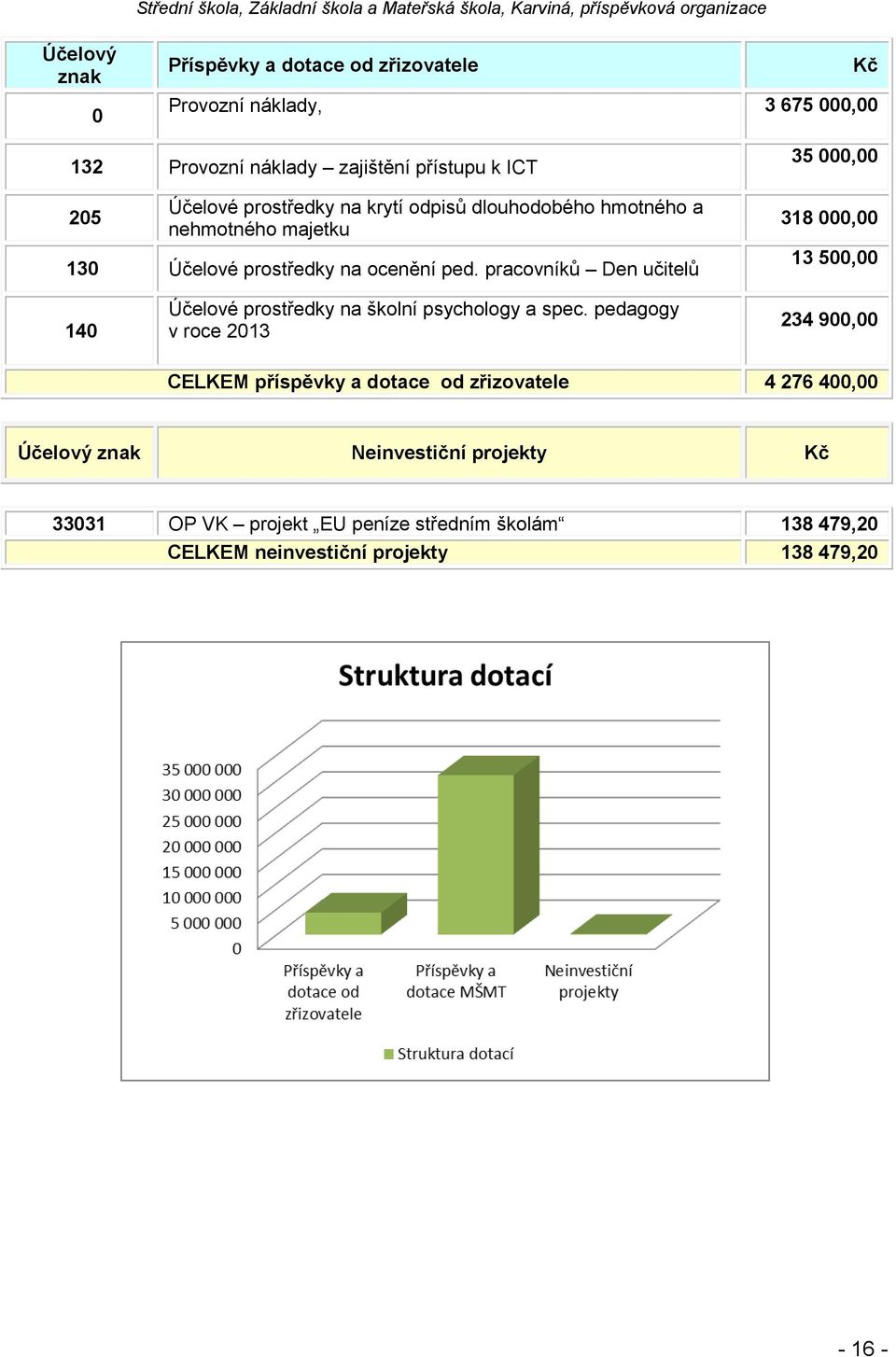 Střední škola, Základní škola a Mateřská škola, Karviná, příspěvková organizace

| Účelový znak | Příspěvky a dotace od zřizovatele | Kč |
|---|---|---|
| 0 | Provozní náklady, | 3 675 000,00 |
| 132 | Provozní náklady – zajištění přístupu k ICT | 35 000,00 |
| 205 | Účelové prostředky na krytí odpisů dlouhodobého hmotného a nehmotného majetku | 318 000,00 |
| 130 | Účelové prostředky na ocenění ped. pracovníků – Den učitelů | 13 500,00 |
| 140 | Účelové prostředky na školní psychology a spec. pedagogy v roce 2013 | 234 900,00 |
| | CELKEM příspěvky a dotace od zřizovatele | 4 276 400,00 |

| Účelový znak | Neinvestiční projekty | Kč |
|---|---|---|
| 33031 | OP VK – projekt „EU peníze středním školám“ | 138 479,20 |
| | CELKEM neinvestiční projekty | 138 479,20 |

Struktura dotací

35 000 000
30 000 000
25 000 000
20 000 000
15 000 000
10 000 000
5 000 000
0

Příspěvky a dotace od zřizovatele
Příspěvky a dotace MŠMT
Neinvestiční projekty

Struktura dotací

- 16 -